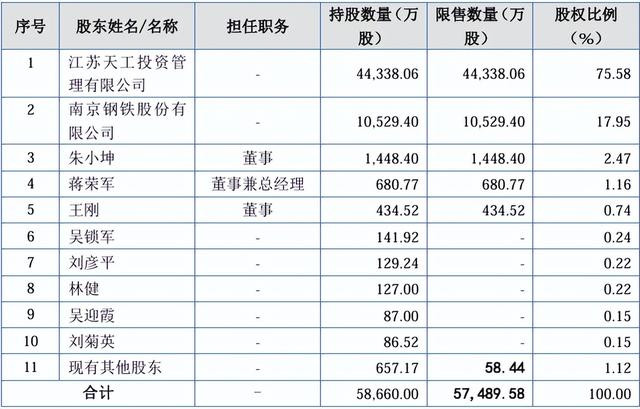 | 序号 | 股东姓名/名称 | 担任职务 | 持股数量（万股） | 限售数量（万股） | 股权比例（%） |
|---|---|---|---|---|---|
| 1 | 江苏天工投资管理有限公司 | - | 44,338.06 | 44,338.06 | 75.58 |
| 2 | 南京钢铁股份有限公司 | - | 10,529.40 | 10,529.40 | 17.95 |
| 3 | 朱小坤 | 董事 | 1,448.40 | 1,448.40 | 2.47 |
| 4 | 蒋荣军 | 董事兼总经理 | 680.77 | 680.77 | 1.16 |
| 5 | 王刚 | 董事 | 434.52 | 434.52 | 0.74 |
| 6 | 吴锁军 | - | 141.92 | - | 0.24 |
| 7 | 刘彦平 | - | 129.24 | - | 0.22 |
| 8 | 林健 | - | 127.00 | - | 0.22 |
| 9 | 吴迎霞 | - | 87.00 | - | 0.15 |
| 10 | 刘菊英 | - | 86.52 | - | 0.15 |
| 11 | 现有其他股东 | - | 657.17 | 58.44 | 1.12 |
| 合计 | | - | 58,660.00 | 57,489.58 | 100.00 |